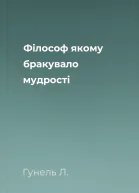 Філософ якому бракувало мудрості

Гунель Л.